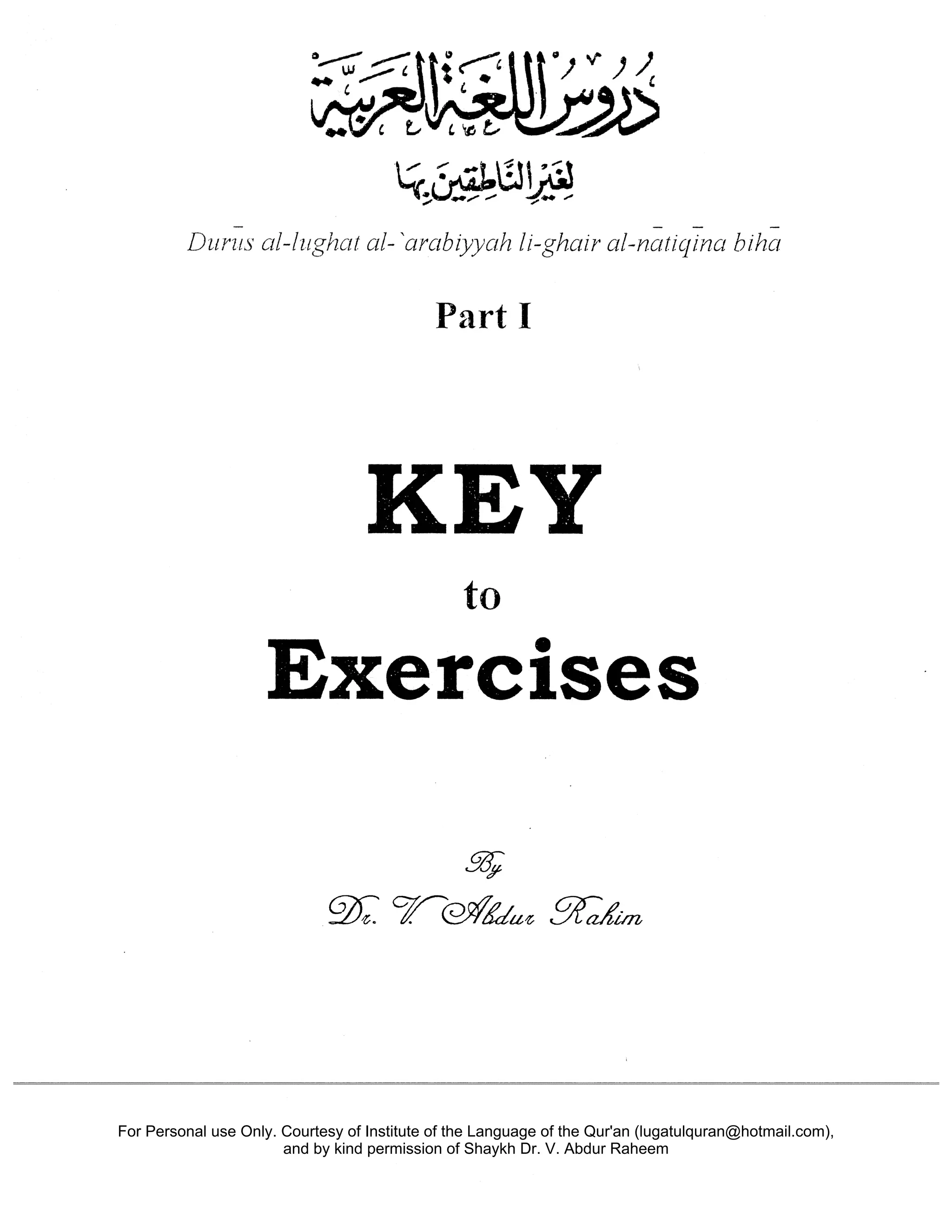 دُرُوسُ اللُّغَةِ العَرَبِيَّةِ

لِغَيْرِ النَّاطِقِينَ بِهَا

Durūs al-lughat al-`arabiyyah li-ghair al-nātiqīna bihā

Part I

KEY

to

Exercises

By

Dr. V. Abdur Rahim

For Personal use Only. Courtesy of Institute of the Language of the Qur'an (lugatulquran@hotmail.com), and by kind permission of Shaykh Dr. V. Abdur Raheem